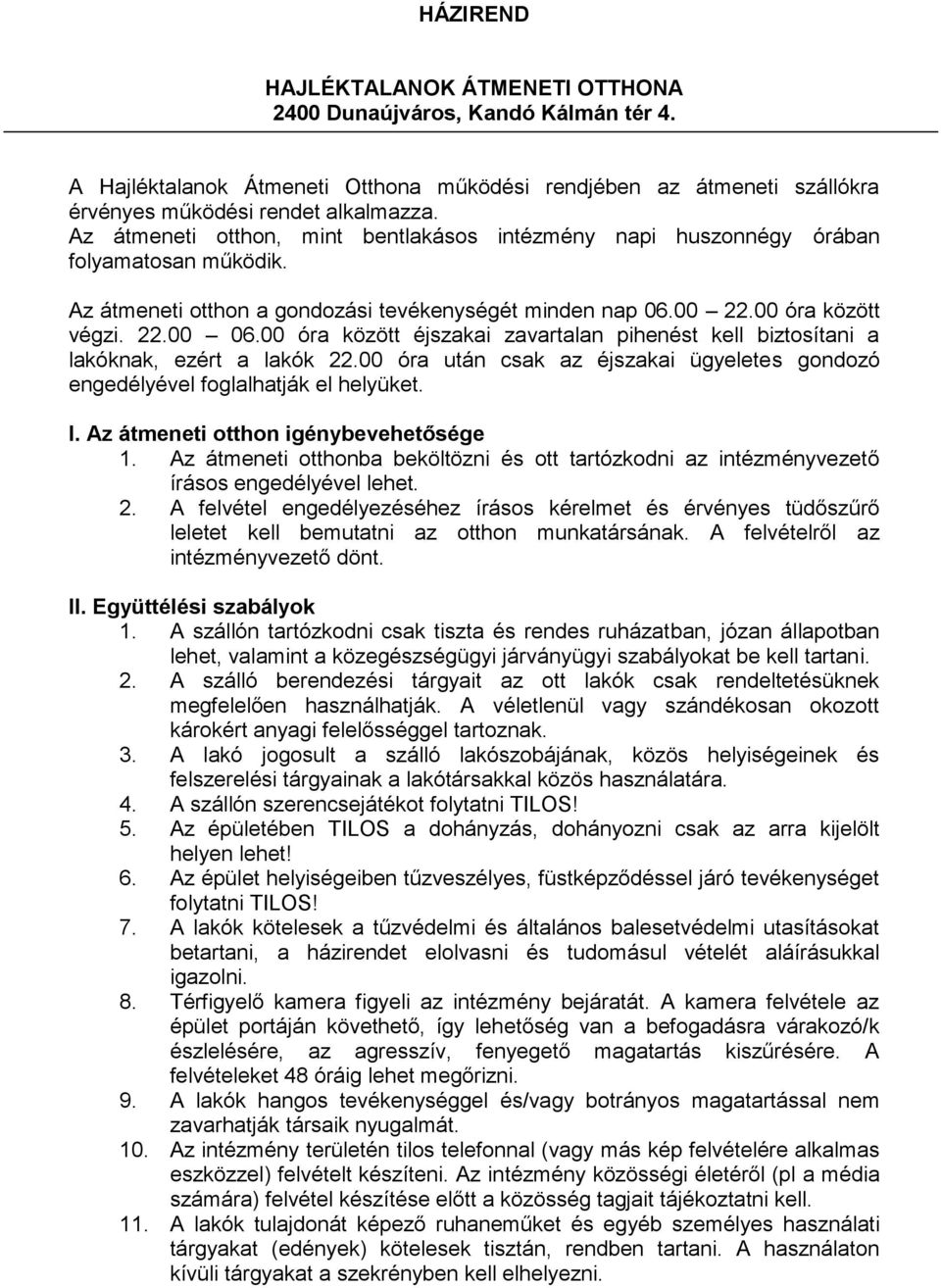 HÁZIREND

HAJLÉKTALANOK ÁTMENETI OTTHONA
2400 Dunaújváros, Kandó Kálmán tér 4.

A Hajléktalanok Átmeneti Otthona működési rendjében az átmeneti szállókra érvényes működési rendet alkalmazza.
Az átmeneti otthon, mint bentlakásos intézmény napi huszonnégy órában folyamatosan működik.

Az átmeneti otthon a gondozási tevékenységét minden nap 06.00 – 22.00 óra között végzi. 22.00 – 06.00 óra között éjszakai zavartalan pihenést kell biztosítani a lakóknak, ezért a lakók 22.00 óra után csak az éjszakai ügyeletes gondozó engedélyével foglalhatják el helyüket.

I. Az átmeneti otthon igénybevehetősége
1. Az átmeneti otthonba beköltözni és ott tartózkodni az intézményvezető írásos engedélyével lehet.
2. A felvétel engedélyezéséhez írásos kérelmet és érvényes tüdőszűrő leletet kell bemutatni az otthon munkatársának. A felvételről az intézményvezető dönt.

II. Együttélési szabályok
1. A szállón tartózkodni csak tiszta és rendes ruházatban, józan állapotban lehet, valamint a közegészségügyi járványügyi szabályokat be kell tartani.
2. A szálló berendezési tárgyait az ott lakók csak rendeltetésüknek megfelelően használhatják. A véletlenül vagy szándékosan okozott károkért anyagi felelősséggel tartoznak.
3. A lakó jogosult a szálló lakószobájának, közös helyiségeinek és felszerelési tárgyainak a lakótársakkal közös használatára.
4. A szállón szerencsejátékot folytatni TILOS!
5. Az épületében TILOS a dohányzás, dohányozni csak az arra kijelölt helyen lehet!
6. Az épület helyiségeiben tűzveszélyes, füstképződéssel járó tevékenységet folytatni TILOS!
7. A lakók kötelesek a tűzvédelmi és általános balesetvédelmi utasításokat betartani, a házirendet elolvasni és tudomásul vételét aláírásukkal igazolni.
8. Térfigyelő kamera figyeli az intézmény bejáratát. A kamera felvétele az épület portáján követhető, így lehetőség van a befogadásra várakozó/k észlelésére, az agresszív, fenyegető magatartás kiszűrésére. A felvételeket 48 óráig lehet megőrizni.
9. A lakók hangos tevékenységgel és/vagy botrányos magatartással nem zavarhatják társaik nyugalmát.
10. Az intézmény területén tilos telefonnal (vagy más kép felvételére alkalmas eszközzel) felvételt készíteni. Az intézmény közösségi életéről (pl a média számára) felvétel készítése előtt a közösség tagjait tájékoztatni kell.
11. A lakók tulajdonát képező ruhaneműket és egyéb személyes használati tárgyakat (edények) kötelesek tisztán, rendben tartani. A használaton kívüli tárgyakat a szekrényben kell elhelyezni.